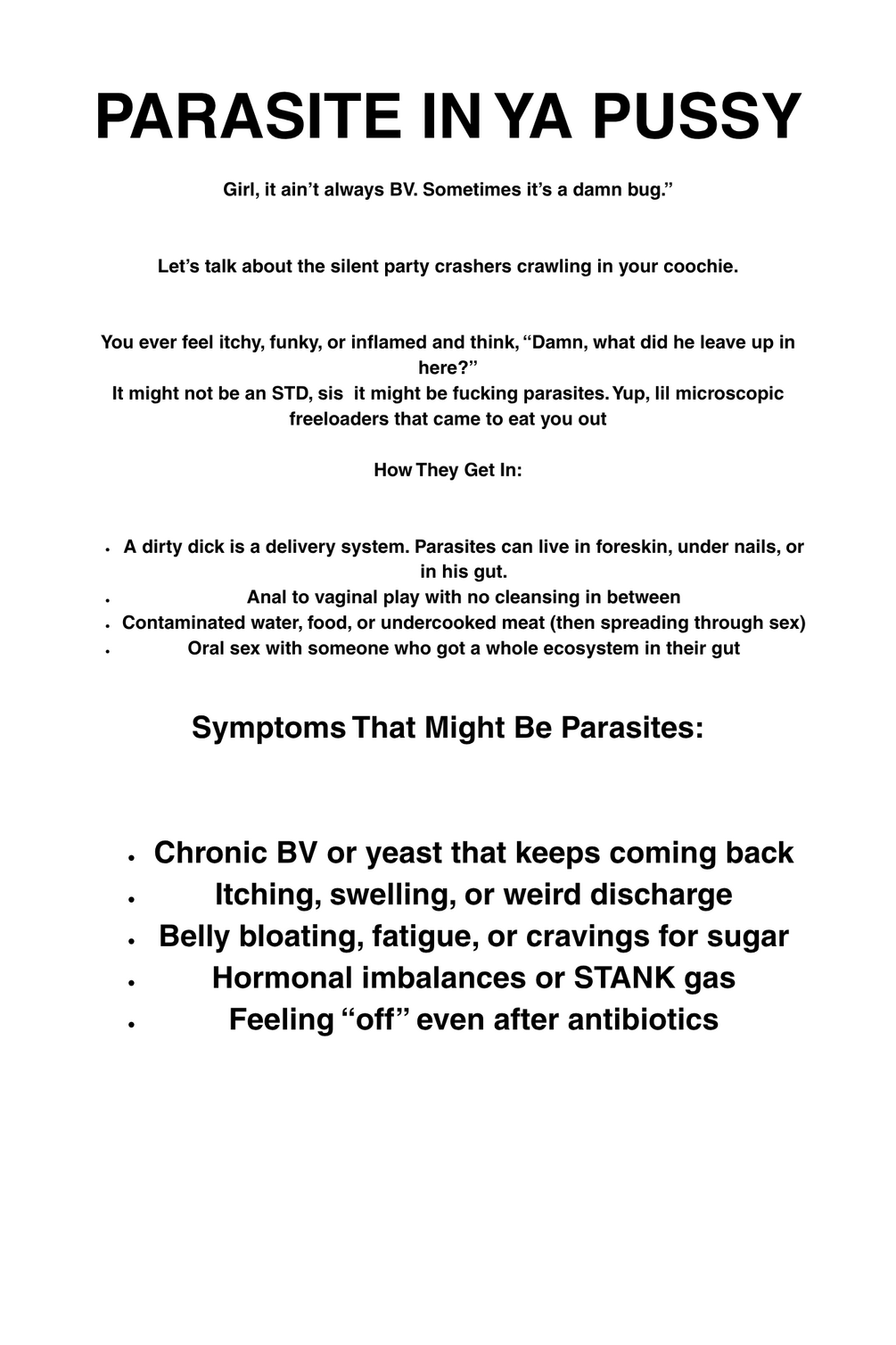 PARASITE IN YA PUSSY

Girl, it ain't always BV. Sometimes it's a damn bug."

Let's talk about the silent party crashers crawling in your coochie.

You ever feel itchy, funky, or inflamed and think, "Damn, what did he leave up in here?"
It might not be an STD, sis it might be fucking parasites. Yup, lil microscopic freeloaders that came to eat you out

How They Get In:

• A dirty dick is a delivery system. Parasites can live in foreskin, under nails, or in his gut.
• Anal to vaginal play with no cleansing in between
• Contaminated water, food, or undercooked meat (then spreading through sex)
• Oral sex with someone who got a whole ecosystem in their gut

Symptoms That Might Be Parasites:

• Chronic BV or yeast that keeps coming back
• Itching, swelling, or weird discharge
• Belly bloating, fatigue, or cravings for sugar
• Hormonal imbalances or STANK gas
• Feeling "off" even after antibiotics